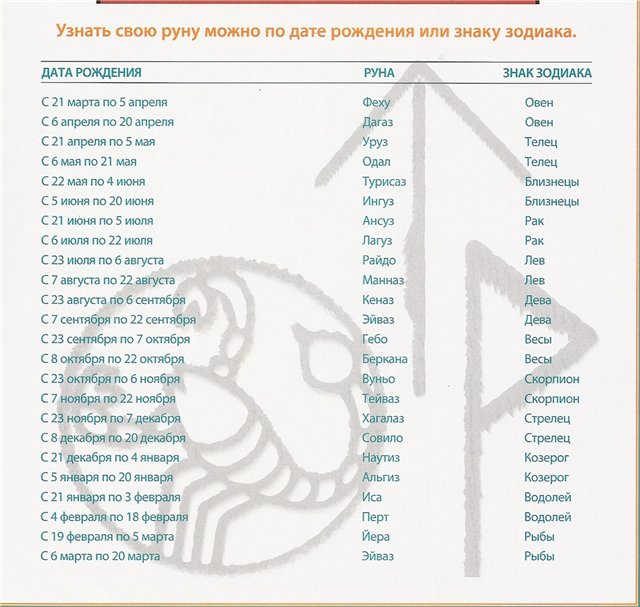 Узнать свою руну можно по дате рождения или знаку зодиака.

| ДАТА РОЖДЕНИЯ | РУНА | ЗНАК ЗОДИАКА |
|---|---|---|
| С 21 марта по 5 апреля | Феху | Овен |
| С 6 апреля по 20 апреля | Дагаз | Овен |
| С 21 апреля по 5 мая | Уруз | Телец |
| С 6 мая по 21 мая | Одал | Телец |
| С 22 мая по 4 июня | Турисаз | Близнецы |
| С 5 июня по 20 июня | Ингуз | Близнецы |
| С 21 июня по 5 июля | Ансуз | Рак |
| С 6 июля по 22 июля | Лагуз | Рак |
| С 23 июля по 6 августа | Райдо | Лев |
| С 7 августа по 22 августа | Манназ | Лев |
| С 23 августа по 6 сентября | Кеназ | Дева |
| С 7 сентября по 22 сентября | Эйваз | Дева |
| С 23 сентября по 7 октября | Гебо | Весы |
| С 8 октября по 22 октября | Беркана | Весы |
| С 23 октября по 6 ноября | Вуньо | Скорпион |
| С 7 ноября по 22 ноября | Тейваз | Скорпион |
| С 23 ноября по 7 декабря | Хагалаз | Стрелец |
| С 8 декабря по 20 декабря | Совило | Стрелец |
| С 21 декабря по 4 января | Наутиз | Козерог |
| С 5 января по 20 января | Альгиз | Козерог |
| С 21 января по 3 февраля | Иса | Водолей |
| С 4 февраля по 18 февраля | Перт | Водолей |
| С 19 февраля по 5 марта | Йера | Рыбы |
| С 6 марта по 20 марта | Эйваз | Рыбы |